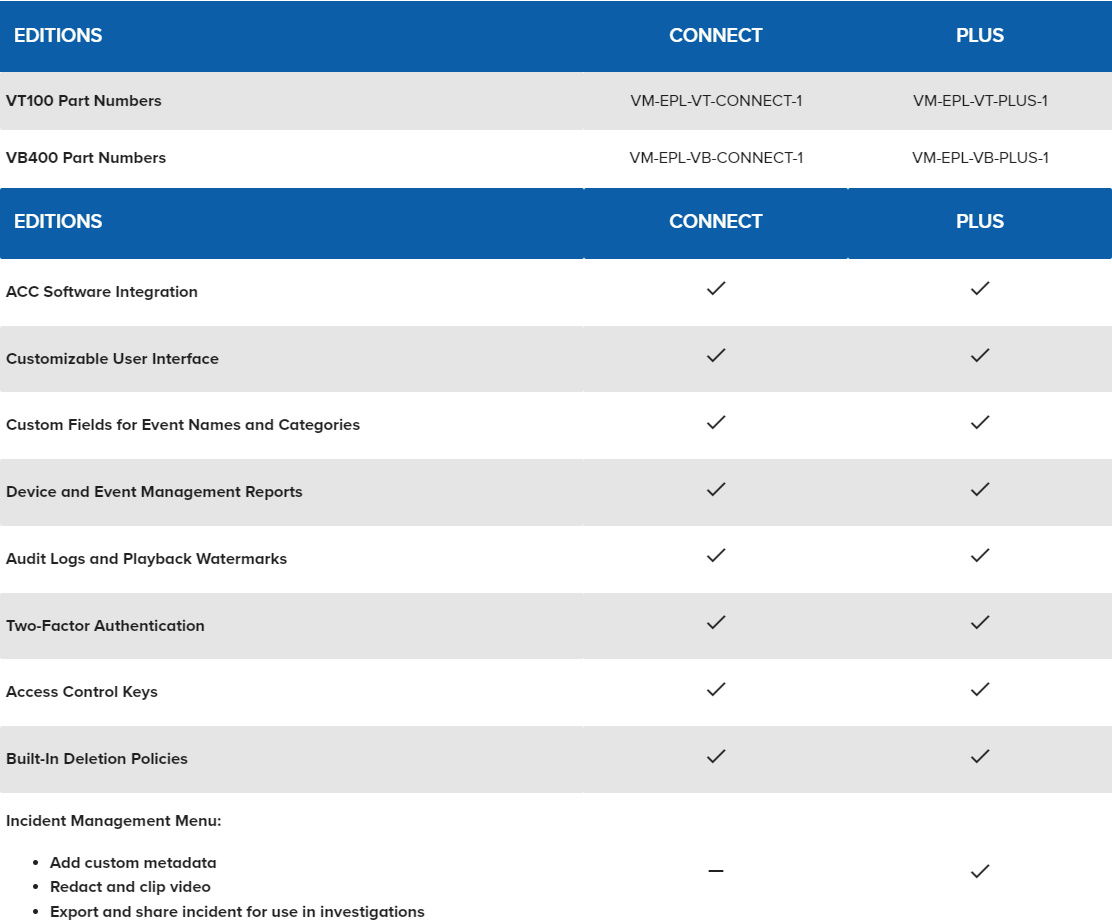 | EDITIONS | CONNECT | PLUS |
|---|---|---|
| VT100 Part Numbers | VM-EPL-VT-CONNECT-1 | VM-EPL-VT-PLUS-1 |
| VB400 Part Numbers | VM-EPL-VB-CONNECT-1 | VM-EPL-VB-PLUS-1 |

| EDITIONS | CONNECT | PLUS |
|---|---|---|
| ACC Software Integration | ✓ | ✓ |
| Customizable User Interface | ✓ | ✓ |
| Custom Fields for Event Names and Categories | ✓ | ✓ |
| Device and Event Management Reports | ✓ | ✓ |
| Audit Logs and Playback Watermarks | ✓ | ✓ |
| Two-Factor Authentication | ✓ | ✓ |
| Access Control Keys | ✓ | ✓ |
| Built-In Deletion Policies | ✓ | ✓ |
| Incident Management Menu: • Add custom metadata • Redact and clip video • Export and share incident for use in investigations | – | ✓ |